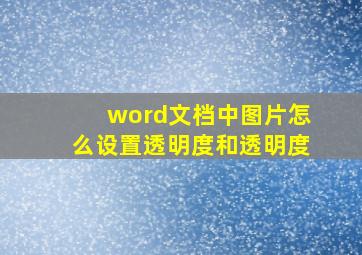 word文档中图片怎么设置透明度和透明度